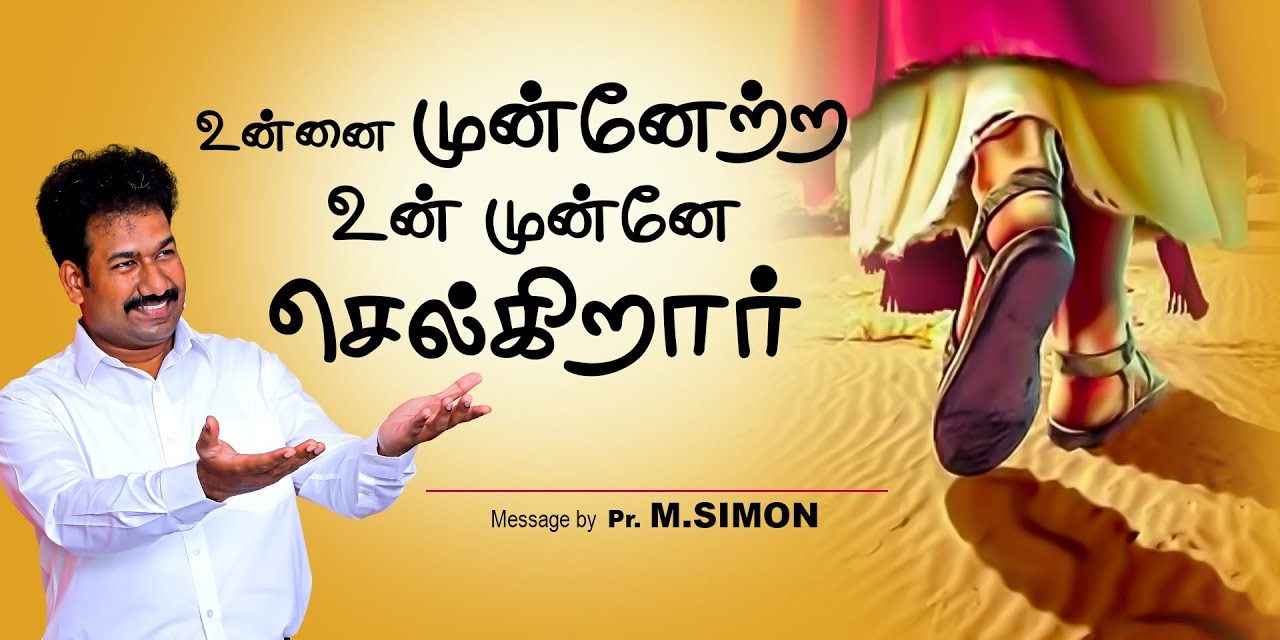 உன்னை முன்னேற்ற
உன் முன்னே
செல்கிறார்

Message by Pr. M.SIMON